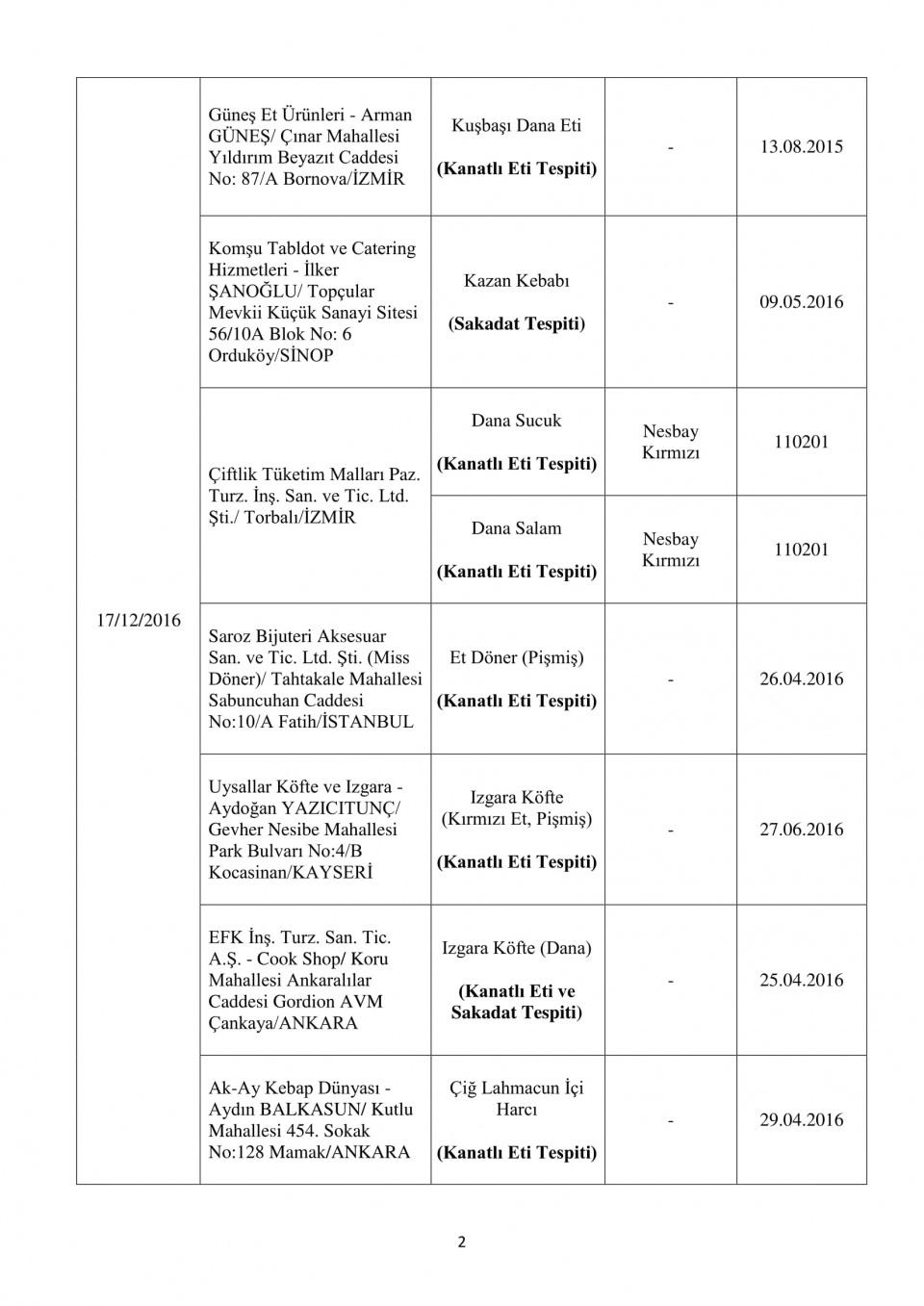 | 17/12/2016 | Güneş Et Ürünleri - Arman GÜNEŞ/ Çınar Mahallesi Yıldırım Beyazıt Caddesi No: 87/A Bornova/İZMİR | Kuşbaşı Dana Eti (Kanatlı Eti Tespiti) | - | 13.08.2015 |
|---|---|---|---|---|
| | Komşu Tabldot ve Catering Hizmetleri - İlker ŞANOĞLU/ Topçular Mevkii Küçük Sanayi Sitesi 56/10A Blok No: 6 Orduköy/SİNOP | Kazan Kebabı (Sakadat Tespiti) | - | 09.05.2016 |
| | Çiftlik Tüketim Malları Paz. Turz. İnş. San. ve Tic. Ltd. Şti./ Torbalı/İZMİR | Dana Sucuk (Kanatlı Eti Tespiti) | Nesbay Kırmızı | 110201 |
| | | Dana Salam (Kanatlı Eti Tespiti) | Nesbay Kırmızı | 110201 |
| | Saroz Bijuteri Aksesuar San. ve Tic. Ltd. Şti. (Miss Döner)/ Tahtakale Mahallesi Sabuncuhan Caddesi No:10/A Fatih/İSTANBUL | Et Döner (Pişmiş) (Kanatlı Eti Tespiti) | - | 26.04.2016 |
| | Uysallar Köfte ve Izgara - Aydoğan YAZICITUNÇ/ Gevher Nesibe Mahallesi Park Bulvarı No:4/B Kocasinan/KAYSERİ | Izgara Köfte (Kırmızı Et, Pişmiş) (Kanatlı Eti Tespiti) | - | 27.06.2016 |
| | EFK İnş. Turz. San. Tic. A.Ş. - Cook Shop/ Koru Mahallesi Ankaralılar Caddesi Gordion AVM Çankaya/ANKARA | Izgara Köfte (Dana) (Kanatlı Eti ve Sakadat Tespiti) | - | 25.04.2016 |
| | Ak-Ay Kebap Dünyası - Aydın BALKASUN/ Kutlu Mahallesi 454. Sokak No:128 Mamak/ANKARA | Çiğ Lahmacun İçi Harcı (Kanatlı Eti Tespiti) | - | 29.04.2016 |

2